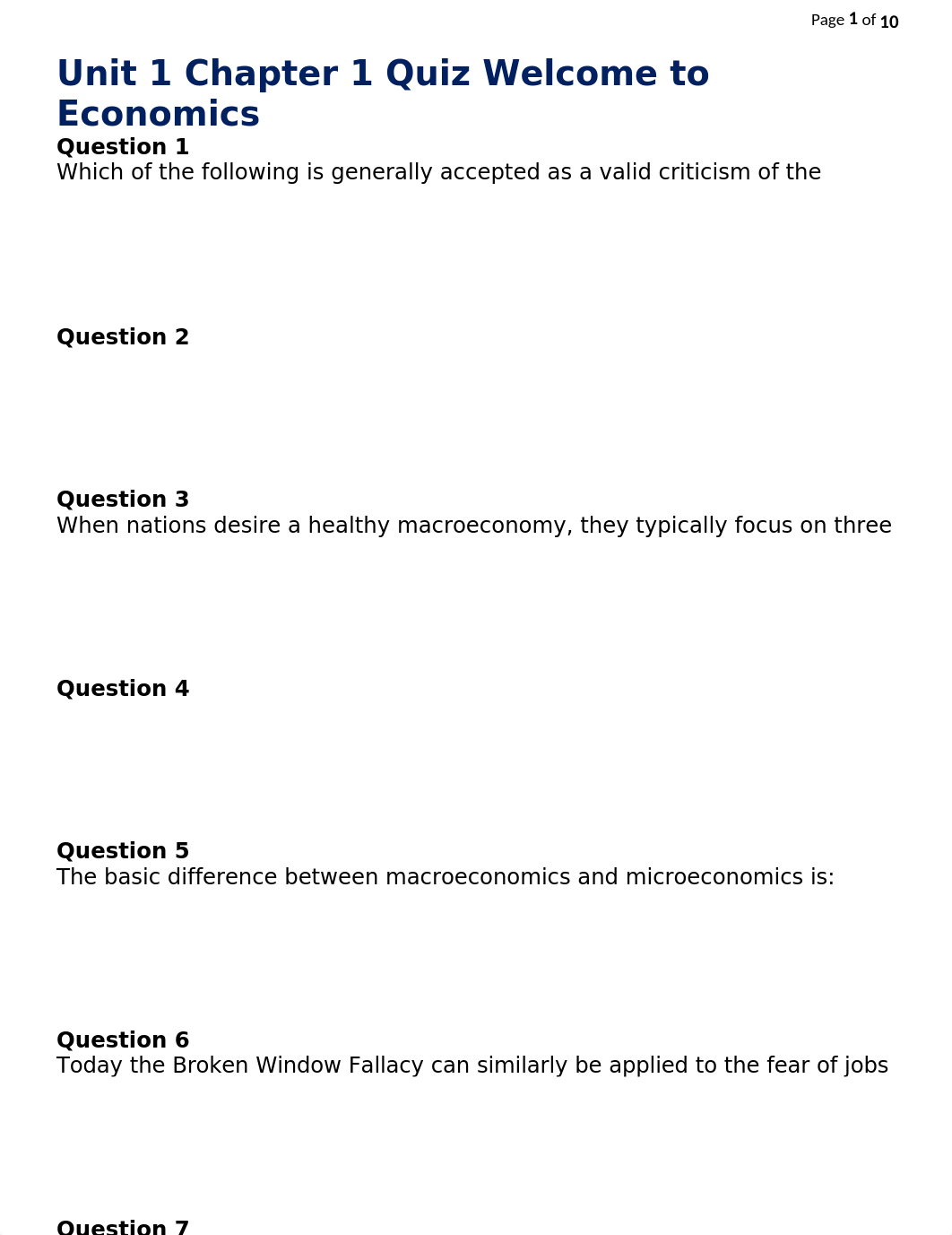 Page 1 of 10

Unit 1 Chapter 1 Quiz Welcome to Economics

Question 1
Which of the following is generally accepted as a valid criticism of the

Question 2

Question 3
When nations desire a healthy macroeconomy, they typically focus on three

Question 4

Question 5
The basic difference between macroeconomics and microeconomics is:

Question 6
Today the Broken Window Fallacy can similarly be applied to the fear of jobs

Question 7